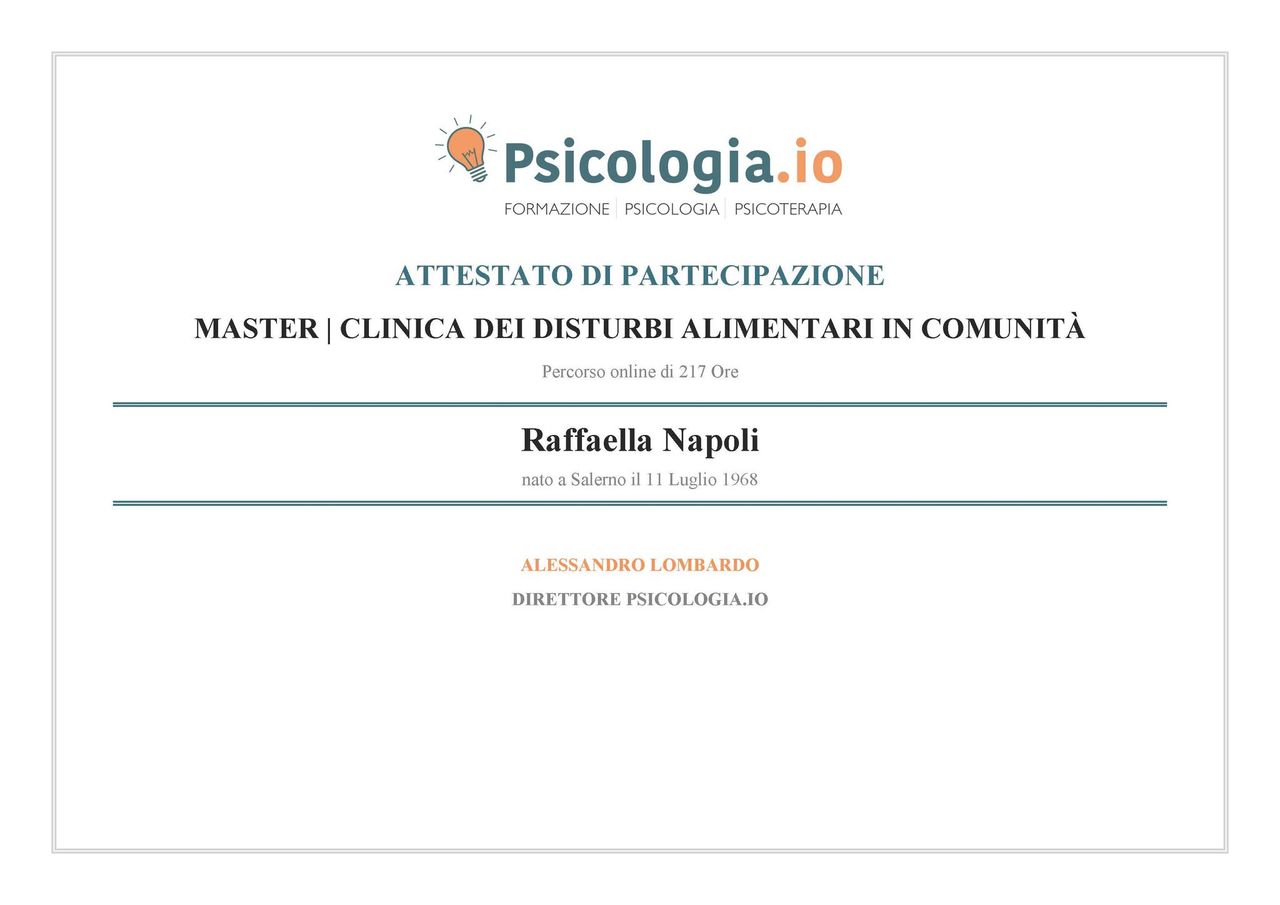 Psicologia.io
FORMAZIONE | PSICOLOGIA | PSICOTERAPIA

ATTESTATO DI PARTECIPAZIONE

MASTER | CLINICA DEI DISTURBI ALIMENTARI IN COMUNITÀ

Percorso online di 217 Ore

Raffaella Napoli

nato a Salerno il 11 Luglio 1968

ALESSANDRO LOMBARDO

DIRETTORE PSICOLOGIA.IO